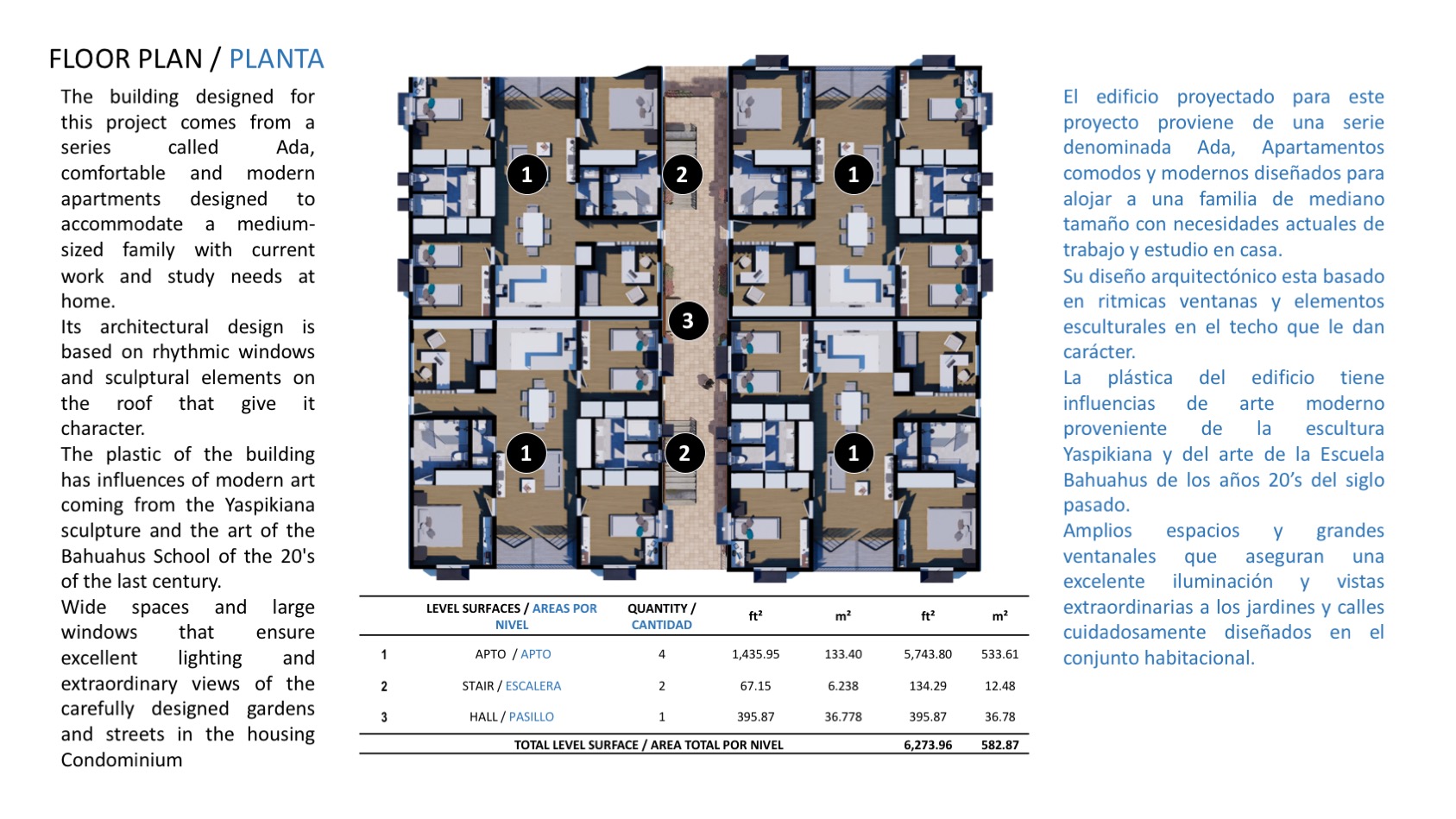 FLOOR PLAN / PLANTA

The building designed for this project comes from a series called Ada, comfortable and modern apartments designed to accommodate a medium-sized family with current work and study needs at home.
Its architectural design is based on rhythmic windows and sculptural elements on the roof that give it character.
The plastic of the building has influences of modern art coming from the Yaspikiana sculpture and the art of the Bahuahus School of the 20's of the last century.
Wide spaces and large windows that ensure excellent lighting and extraordinary views of the carefully designed gardens and streets in the housing Condominium

1 2 1
3
1 2 1

| | LEVEL SURFACES / AREAS POR NIVEL | QUANTITY / CANTIDAD | ft² | m² | ft² | m² |
|---|---|---|---|---|---|---|
| 1 | APTO / APTO | 4 | 1,435.95 | 133.40 | 5,743.80 | 533.61 |
| 2 | STAIR / ESCALERA | 2 | 67.15 | 6.238 | 134.29 | 12.48 |
| 3 | HALL / PASILLO | 1 | 395.87 | 36.778 | 395.87 | 36.78 |
| | TOTAL LEVEL SURFACE / AREA TOTAL POR NIVEL | | | | 6,273.96 | 582.87 |

El edificio proyectado para este proyecto proviene de una serie denominada Ada, Apartamentos comodos y modernos diseñados para alojar a una familia de mediano tamaño con necesidades actuales de trabajo y estudio en casa.
Su diseño arquitectónico esta basado en ritmicas ventanas y elementos esculturales en el techo que le dan carácter.
La plástica del edificio tiene influencias de arte moderno proveniente de la escultura Yaspikiana y del arte de la Escuela Bahuahus de los años 20's del siglo pasado.
Amplios espacios y grandes ventanales que aseguran una excelente iluminación y vistas extraordinarias a los jardines y calles cuidadosamente diseñados en el conjunto habitacional.